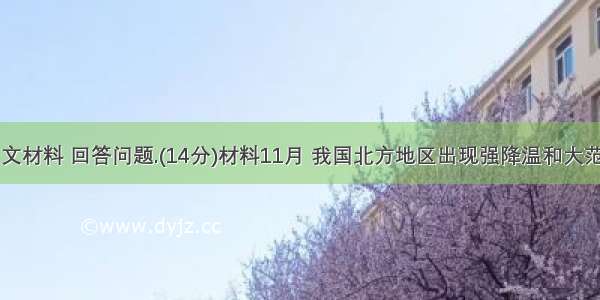 文材料 回答问题.(14分)材料11月 我国北方地区出现强降温和大范

©www.dyjz.cc